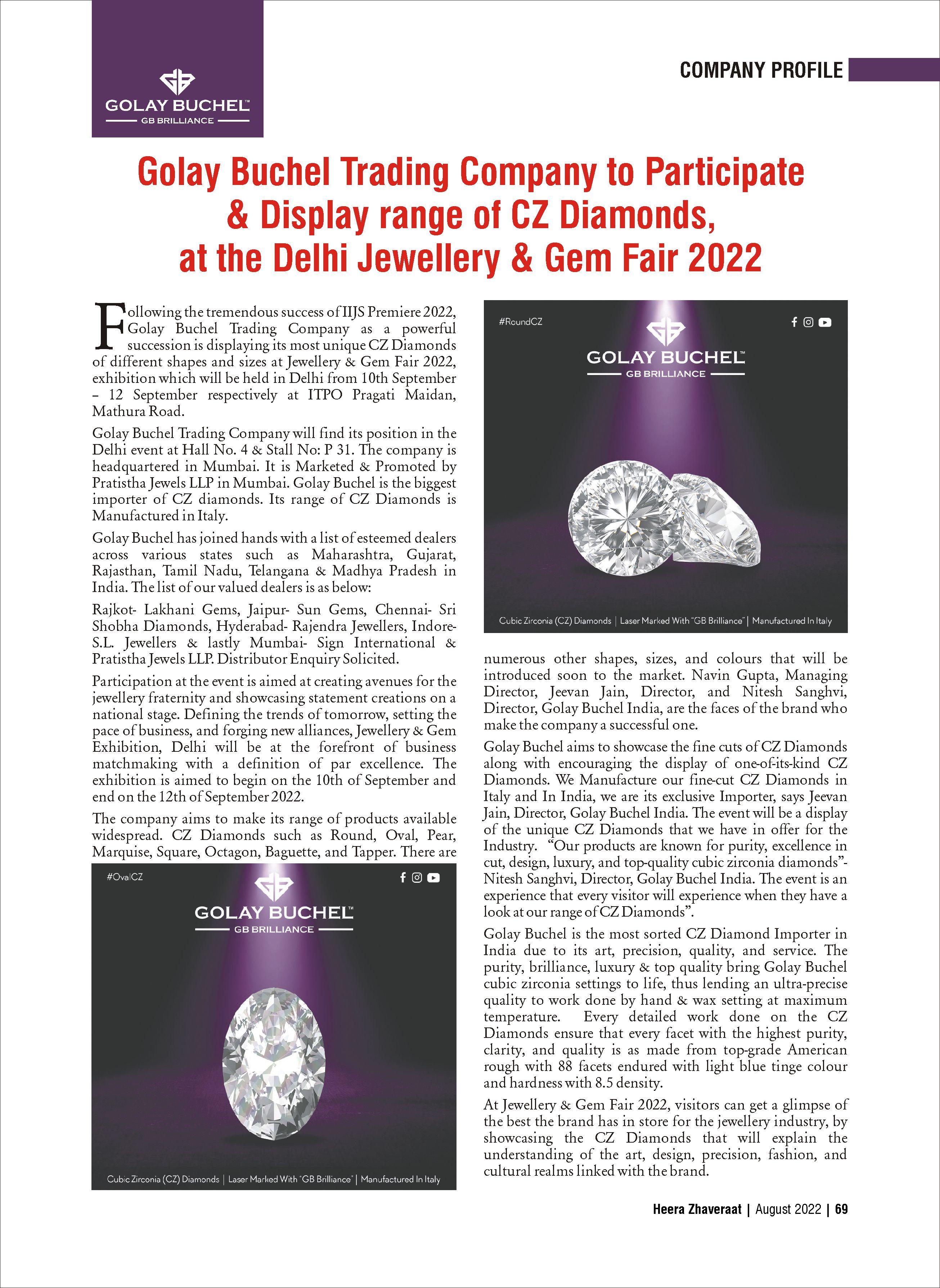 GOLAY BUCHEL™
GB BRILLIANCE

COMPANY PROFILE

Golay Buchel Trading Company to Participate & Display range of CZ Diamonds, at the Delhi Jewellery & Gem Fair 2022

Following the tremendous success of IIJS Premiere 2022, Golay Buchel Trading Company as a powerful succession is displaying its most unique CZ Diamonds of different shapes and sizes at Jewellery & Gem Fair 2022, exhibition which will be held in Delhi from 10th September – 12 September respectively at ITPO Pragati Maidan, Mathura Road.

Golay Buchel Trading Company will find its position in the Delhi event at Hall No. 4 & Stall No: P 31. The company is headquartered in Mumbai. It is Marketed & Promoted by Pratistha Jewels LLP in Mumbai. Golay Buchel is the biggest importer of CZ diamonds. Its range of CZ Diamonds is Manufactured in Italy.

Golay Buchel has joined hands with a list of esteemed dealers across various states such as Maharashtra, Gujarat, Rajasthan, Tamil Nadu, Telangana & Madhya Pradesh in India. The list of our valued dealers is as below:

Rajkot- Lakhani Gems, Jaipur- Sun Gems, Chennai- Sri Shobha Diamonds, Hyderabad- Rajendra Jewellers, Indore- S.L. Jewellers & lastly Mumbai- Sign International & Pratistha Jewels LLP. Distributor Enquiry Solicited.

Participation at the event is aimed at creating avenues for the jewellery fraternity and showcasing statement creations on a national stage. Defining the trends of tomorrow, setting the pace of business, and forging new alliances, Jewellery & Gem Exhibition, Delhi will be at the forefront of business matchmaking with a definition of par excellence. The exhibition is aimed to begin on the 10th of September and end on the 12th of September 2022.

The company aims to make its range of products available widespread. CZ Diamonds such as Round, Oval, Pear, Marquise, Square, Octagon, Baguette, and Tapper. There are

#OvalCZ
GOLAY BUCHEL™
GB BRILLIANCE
Cubic Zirconia (CZ) Diamonds | Laser Marked With "GB Brilliance" | Manufactured In Italy

#RoundCZ
GOLAY BUCHEL™
GB BRILLIANCE
Cubic Zirconia (CZ) Diamonds | Laser Marked With "GB Brilliance" | Manufactured In Italy

numerous other shapes, sizes, and colours that will be introduced soon to the market. Navin Gupta, Managing Director, Jeevan Jain, Director, and Nitesh Sanghvi, Director, Golay Buchel India, are the faces of the brand who make the company a successful one.

Golay Buchel aims to showcase the fine cuts of CZ Diamonds along with encouraging the display of one-of-its-kind CZ Diamonds. We Manufacture our fine-cut CZ Diamonds in Italy and In India, we are its exclusive Importer, says Jeevan Jain, Director, Golay Buchel India. The event will be a display of the unique CZ Diamonds that we have in offer for the Industry. "Our products are known for purity, excellence in cut, design, luxury, and top-quality cubic zirconia diamonds"- Nitesh Sanghvi, Director, Golay Buchel India. The event is an experience that every visitor will experience when they have a look at our range of CZ Diamonds".

Golay Buchel is the most sorted CZ Diamond Importer in India due to its art, precision, quality, and service. The purity, brilliance, luxury & top quality bring Golay Buchel cubic zirconia settings to life, thus lending an ultra-precise quality to work done by hand & wax setting at maximum temperature. Every detailed work done on the CZ Diamonds ensure that every facet with the highest purity, clarity, and quality is as made from top-grade American rough with 88 facets endured with light blue tinge colour and hardness with 8.5 density.

At Jewellery & Gem Fair 2022, visitors can get a glimpse of the best the brand has in store for the jewellery industry, by showcasing the CZ Diamonds that will explain the understanding of the art, design, precision, fashion, and cultural realms linked with the brand.

Heera Zhaveraat | August 2022 | 69